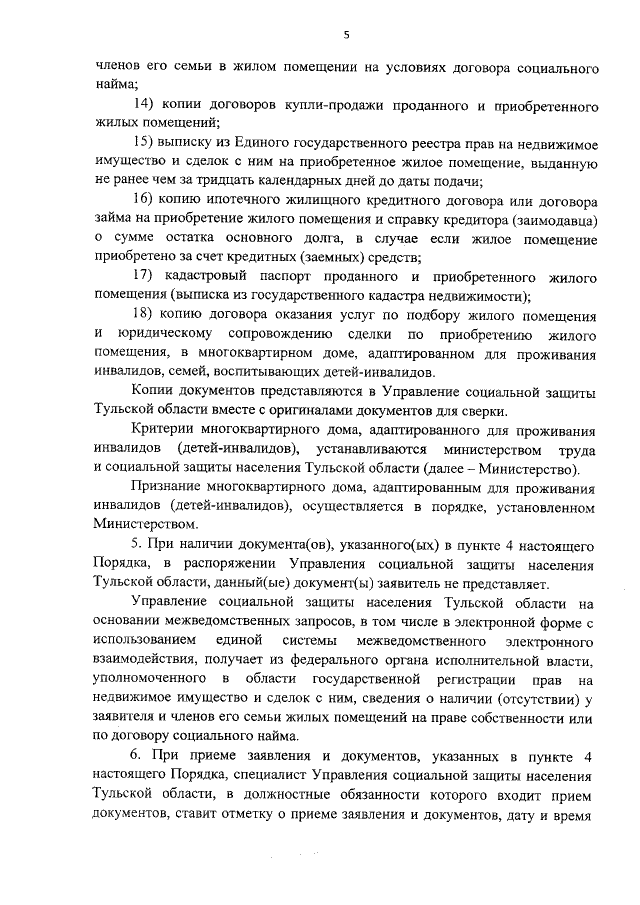 5

членов его семьи в жилом помещении на условиях договора социального найма;

14) копии договоров купли-продажи проданного и приобретенного жилых помещений;

15) выписку из Единого государственного реестра прав на недвижимое имущество и сделок с ним на приобретенное жилое помещение, выданную не ранее чем за тридцать календарных дней до даты подачи;

16) копию ипотечного жилищного кредитного договора или договора займа на приобретение жилого помещения и справку кредитора (заимодавца) о сумме остатка основного долга, в случае если жилое помещение приобретено за счет кредитных (заемных) средств;

17) кадастровый паспорт проданного и приобретенного жилого помещения (выписка из государственного кадастра недвижимости);

18) копию договора оказания услуг по подбору жилого помещения и юридическому сопровождению сделки по приобретению жилого помещения, в многоквартирном доме, адаптированном для проживания инвалидов, семей, воспитывающих детей-инвалидов.

Копии документов представляются в Управление социальной защиты Тульской области вместе с оригиналами документов для сверки.

Критерии многоквартирного дома, адаптированного для проживания инвалидов (детей-инвалидов), устанавливаются министерством труда и социальной защиты населения Тульской области (далее – Министерство).

Признание многоквартирного дома, адаптированным для проживания инвалидов (детей-инвалидов), осуществляется в порядке, установленном Министерством.

5. При наличии документа(ов), указанного(ых) в пункте 4 настоящего Порядка, в распоряжении Управления социальной защиты населения Тульской области, данный(ые) документ(ы) заявитель не представляет.

Управление социальной защиты населения Тульской области на основании межведомственных запросов, в том числе в электронной форме с использованием единой системы межведомственного электронного взаимодействия, получает из федерального органа исполнительной власти, уполномоченного в области государственной регистрации прав на недвижимое имущество и сделок с ним, сведения о наличии (отсутствии) у заявителя и членов его семьи жилых помещений на праве собственности или по договору социального найма.

6. При приеме заявления и документов, указанных в пункте 4 настоящего Порядка, специалист Управления социальной защиты населения Тульской области, в должностные обязанности которого входит прием документов, ставит отметку о приеме заявления и документов, дату и время